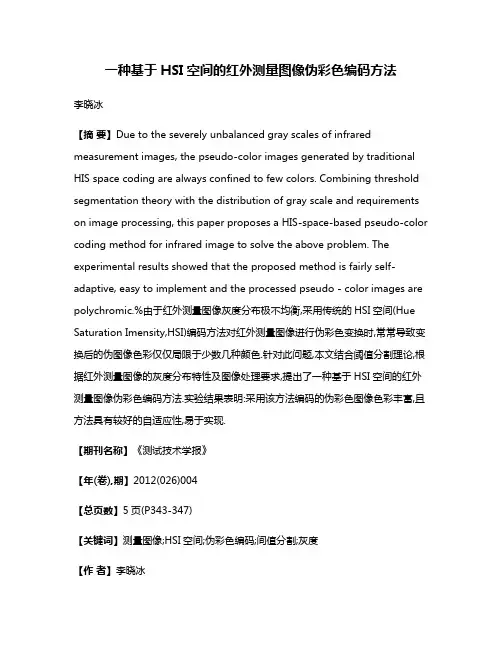 一种基于 HSI 空间的红外测量图像伪彩色编码方法

李晓冰

【摘 要】Due to the severely unbalanced gray scales of infrared measurement images, the pseudo-color images generated by traditional HIS space coding are always confined to few colors. Combining threshold segmentation theory with the distribution of gray scale and requirements on image processing, this paper proposes a HIS-space-based pseudo-color coding method for infrared image to solve the above problem. The experimental results showed that the proposed method is fairly self-adaptive, easy to implement and the processed pseudo - color images are polychromic.%由于红外测量图像灰度分布极不均衡,采用传统的 HSI 空间(Hue Saturation Imensity,HSI)编码方法对红外测量图像进行伪彩色变换时,常常导致变换后的伪图像色彩仅仅局限于少数几种颜色.针对此问题,本文结合阈值分割理论,根据红外测量图像的灰度分布特性及图像处理要求,提出了一种基于 HSI 空间的红外测量图像伪彩色编码方法.实验结果表明:采用该方法编码的伪彩色图像色彩丰富,且方法具有较好的自适应性,易于实现.

【期刊名称】《测试技术学报》

【年(卷),期】2012(026)004

【总页数】5 页(P343-347)

【关键词】测量图像;HSI 空间;伪彩色编码;阈值分割;灰度

【作 者】李晓冰